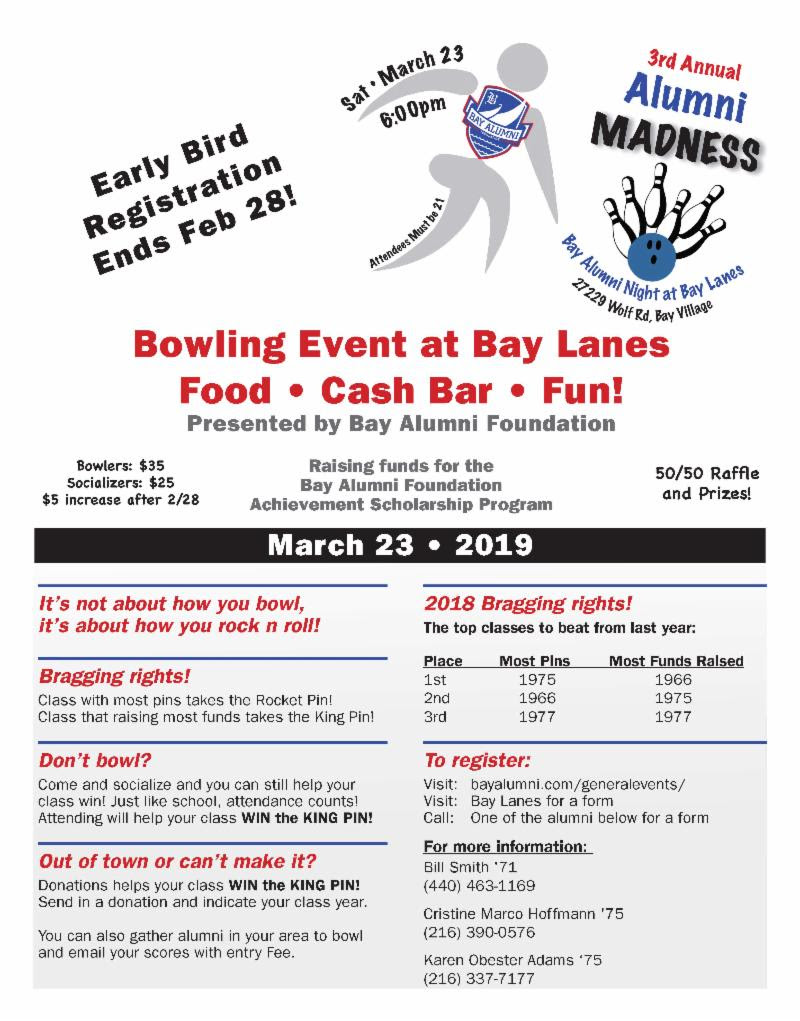 Early Bird Registration Ends Feb 28!

Sat • March 23
6:00pm

BAY ALUMNI

Attendees Must be 21

3rd Annual
Alumni
MADNESS

Bay Alumni Night at Bay Lanes
27229 Wolf Rd, Bay Village

Bowling Event at Bay Lanes
Food • Cash Bar • Fun!
Presented by Bay Alumni Foundation

Bowlers: $35
Socializers: $25
$5 increase after 2/28

Raising funds for the
Bay Alumni Foundation
Achievement Scholarship Program

50/50 Raffle
and Prizes!

March 23 • 2019

It's not about how you bowl, it's about how you rock n roll!

Bragging rights!
Class with most pins takes the Rocket Pin!
Class that raising most funds takes the King Pin!

Don't bowl?
Come and socialize and you can still help your class win! Just like school, attendance counts! Attending will help your class WIN the KING PIN!

Out of town or can't make it?
Donations helps your class WIN the KING PIN! Send in a donation and indicate your class year.

You can also gather alumni in your area to bowl and email your scores with entry Fee.

2018 Bragging rights!
The top classes to beat from last year:

| Place | Most Pins | Most Funds Raised |
|---|---|---|
| 1st | 1975 | 1966 |
| 2nd | 1966 | 1975 |
| 3rd | 1977 | 1977 |

To register:
Visit: bayalumni.com/generalevents/
Visit: Bay Lanes for a form
Call: One of the alumni below for a form

For more information:
Bill Smith '71
(440) 463-1169

Cristine Marco Hoffmann '75
(216) 390-0576

Karen Obester Adams '75
(216) 337-7177